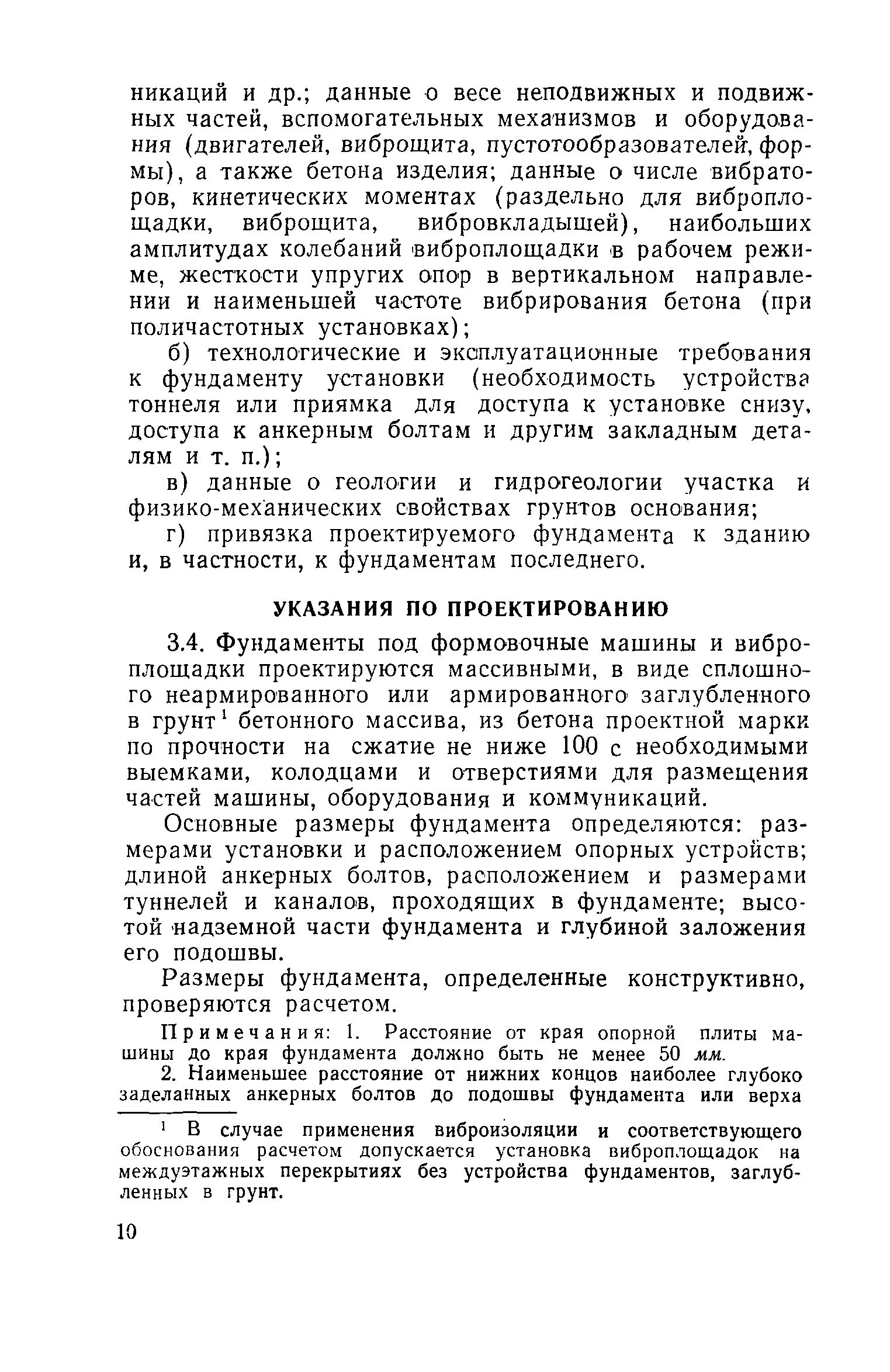 никаций и др.; данные о весе неподвижных и подвижных частей, вспомогательных механизмов и оборудования (двигателей, виброщита, пустотообразователей, формы), а также бетона изделия; данные о числе вибраторов, кинетических моментах (раздельно для виброплощадки, виброщита, вибровкладышей), наибольших амплитудах колебаний виброплощадки в рабочем режиме, жесткости упругих опор в вертикальном направлении и наименьшей частоте вибрирования бетона (при поличастотных установках);

б) технологические и эксплуатационные требования к фундаменту установки (необходимость устройства тоннеля или приямка для доступа к установке снизу, доступа к анкерным болтам и другим закладным деталям и т. п.);

в) данные о геологии и гидрогеологии участка и физико-механических свойствах грунтов основания;

г) привязка проектируемого фундамента к зданию и, в частности, к фундаментам последнего.

УКАЗАНИЯ ПО ПРОЕКТИРОВАНИЮ

3.4. Фундаменты под формовочные машины и виброплощадки проектируются массивными, в виде сплошного неармированного или армированного заглубленного в грунт$^1$ бетонного массива, из бетона проектной марки по прочности на сжатие не ниже 100 с необходимыми выемками, колодцами и отверстиями для размещения частей машины, оборудования и коммуникаций.

Основные размеры фундамента определяются: размерами установки и расположением опорных устройств; длиной анкерных болтов, расположением и размерами туннелей и каналов, проходящих в фундаменте; высотой надземной части фундамента и глубиной заложения его подошвы.

Размеры фундамента, определенные конструктивно, проверяются расчетом.

Примечания: 1. Расстояние от края опорной плиты машины до края фундамента должно быть не менее 50 мм.

2. Наименьшее расстояние от нижних концов наиболее глубоко заделанных анкерных болтов до подошвы фундамента или верха

$^1$ В случае применения виброизоляции и соответствующего обоснования расчетом допускается установка виброплощадок на междуэтажных перекрытиях без устройства фундаментов, заглубленных в грунт.

10